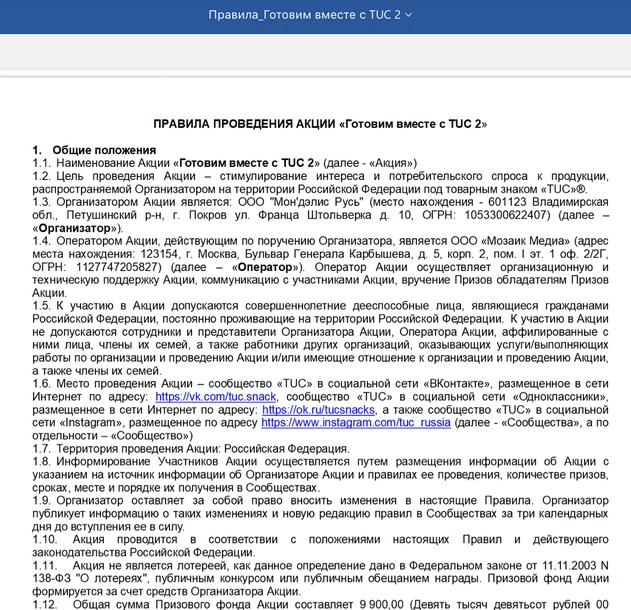 Правила_Готовим вместе с TUC 2

ПРАВИЛА ПРОВЕДЕНИЯ АКЦИИ «Готовим вместе с TUC 2»

1. Общие положения
1.1. Наименование Акции «Готовим вместе с TUC 2» (далее - «Акция»)
1.2. Цель проведения Акции – стимулирование интереса и потребительского спроса к продукции, распространяемой Организатором на территории Российской Федерации под товарным знаком «TUC»®.
1.3. Организатором Акции является: ООО "Мон'дэлис Русь" (место нахождения - 601123 Владимирская обл., Петушинский р-н, г. Покров ул. Франца Штольверка д. 10, ОГРН: 1053300622407) (далее – «Организатор»).
1.4. Оператором Акции, действующим по поручению Организатора, является ООО «Мозаик Медиа» (адрес места нахождения: 123154, г. Москва, Бульвар Генерала Карбышева, д. 5, корп. 2, пом. I эт. 1 оф. 2/2Г, ОГРН: 1127747205827) (далее – «Оператор»). Оператор Акции осуществляет организационную и техническую поддержку Акции, коммуникацию с участниками Акции, вручение Призов обладателям Призов Акции.
1.5. К участию в Акции допускаются совершеннолетние дееспособные лица, являющиеся гражданами Российской Федерации, постоянно проживающие на территории Российской Федерации. К участию в Акции не допускаются сотрудники и представители Организатора Акции, Оператора Акции, аффилированные с ними лица, члены их семей, а также работники других организаций, оказывающих услуги/выполняющих работы по организации и проведению Акции и/или имеющие отношение к организации и проведению Акции, а также члены их семей.
1.6. Место проведения Акции – сообщество «TUC» в социальной сети «ВКонтакте», размещенное в сети Интернет по адресу: https://vk.com/tuc.snack, сообщество «TUC» в социальной сети «Одноклассники», размещенное в сети Интернет по адресу: https://ok.ru/tucsnacks, а также сообщество «TUC» в социальной сети «Instagram», размещенное по адресу https://www.instagram.com/tuc_russia (далее - «Сообщества», а по отдельности – «Сообщество»)
1.7. Территория проведения Акции: Российская Федерация.
1.8. Информирование Участников Акции осуществляется путем размещения информации об Акции с указанием на источник информации об Организаторе Акции и правилах ее проведения, количестве призов, сроках, месте и порядке их получения в Сообществах.
1.9. Организатор оставляет за собой право вносить изменения в настоящие Правила. Организатор публикует информацию о таких изменениях и новую редакцию правил в Сообществах за три календарных дня до вступления ее в силу.
1.10. Акция проводится в соответствии с положениями настоящих Правил и действующего законодательства Российской Федерации.
1.11. Акция не является лотереей, как данное определение дано в Федеральном законе от 11.11.2003 N 138-ФЗ "О лотереях", публичным конкурсом или публичным обещанием награды. Призовой фонд Акции формируется за счет средств Организатора Акции.
1.12. Общая сумма Призового фонда Акции составляет 9 900,00 (Девять тысяч девятьсот рублей 00